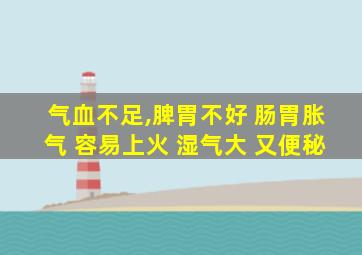 气血不足,脾胃不好 肠胃胀气 容易上火 湿气大 又便秘